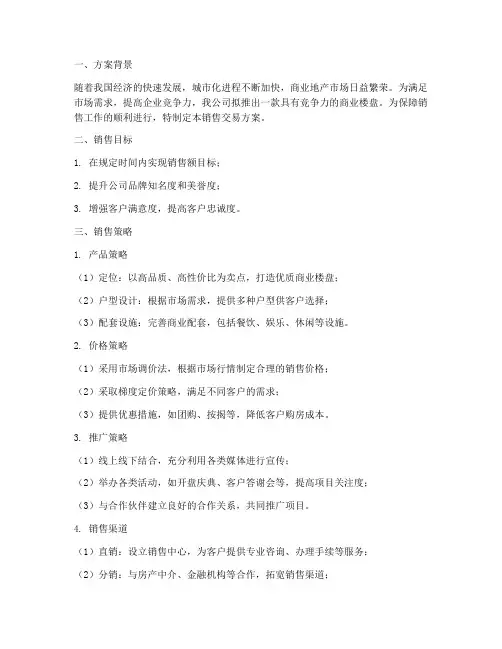 一、方案背景

随着我国经济的快速发展，城市化进程不断加快，商业地产市场日益繁荣。为满足市场需求，提高企业竞争力，我公司拟推出一款具有竞争力的商业楼盘。为保障销售工作的顺利进行，特制定本销售交易方案。

二、销售目标

1. 在规定时间内实现销售额目标；

2. 提升公司品牌知名度和美誉度；

3. 增强客户满意度，提高客户忠诚度。

三、销售策略

1. 产品策略

（1）定位：以高品质、高性价比为卖点，打造优质商业楼盘；

（2）户型设计：根据市场需求，提供多种户型供客户选择；

（3）配套设施：完善商业配套，包括餐饮、娱乐、休闲等设施。

2. 价格策略

（1）采用市场调价法，根据市场行情制定合理的销售价格；

（2）采取梯度定价策略，满足不同客户的需求；

（3）提供优惠措施，如团购、按揭等，降低客户购房成本。

3. 推广策略

（1）线上线下结合，充分利用各类媒体进行宣传；

（2）举办各类活动，如开盘庆典、客户答谢会等，提高项目关注度；

（3）与合作伙伴建立良好的合作关系，共同推广项目。

4. 销售渠道

（1）直销：设立销售中心，为客户提供专业咨询、办理手续等服务；

（2）分销：与房产中介、金融机构等合作，拓宽销售渠道；